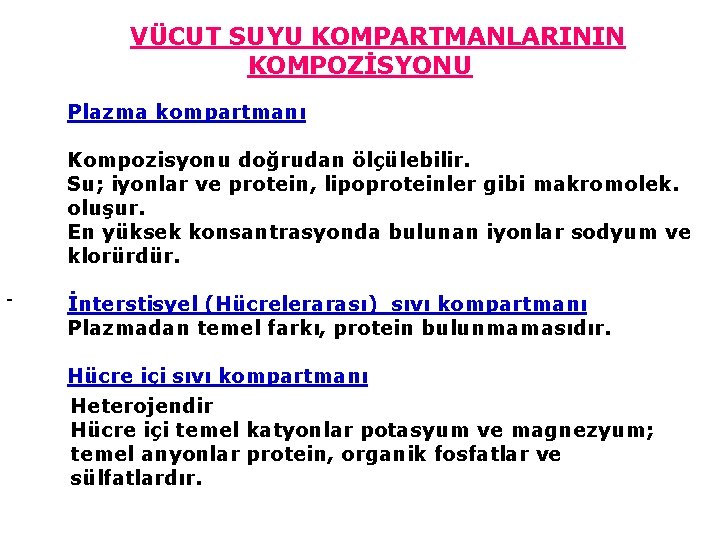 VÜCUT SUYU KOMPARTMANLARININ KOMPOZİSYONU

Plazma kompartmanı

Kompozisyonu doğrudan ölçülebilir.
Su; iyonlar ve protein, lipoproteinler gibi makromolek. oluşur.
En yüksek konsantrasyonda bulunan iyonlar sodyum ve klorürdür.

-

İnterstisyel (Hücrelerarası) sıvı kompartmanı
Plazmadan temel farkı, protein bulunmamasıdır.

Hücre içi sıvı kompartmanı
Heterojendir
Hücre içi temel katyonlar potasyum ve magnezyum; temel anyonlar protein, organik fosfatlar ve sülfatlardır.